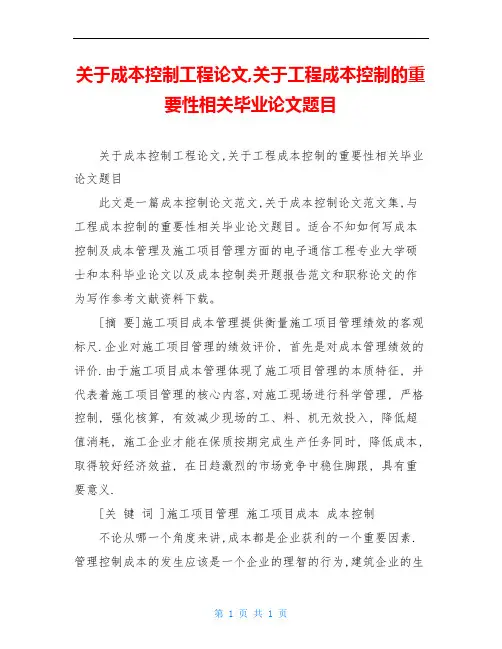 关于成本控制工程论文,关于工程成本控制的重要性相关毕业论文题目

关于成本控制工程论文,关于工程成本控制的重要性相关毕业论文题目

此文是一篇成本控制论文范文,关于成本控制论文范文集,与工程成本控制的重要性相关毕业论文题目。适合不知如何写成本控制及成本管理及施工项目管理方面的电子通信工程专业大学硕士和本科毕业论文以及成本控制类开题报告范文和职称论文的作为写作参考文献资料下载。

[摘 要]施工项目成本管理提供衡量施工项目管理绩效的客观标尺.企业对施工项目管理的绩效评价，首先是对成本管理绩效的评价.由于施工项目成本管理体现了施工项目管理的本质特征，并代表着施工项目管理的核心内容,对施工现场进行科学管理，严格控制，强化核算，有效减少现场的工、料、机无效投入，降低超值消耗，施工企业才能在保质按期完成生产任务同时，降低成本，取得较好经济效益，在日趋激烈的市场竞争中稳住脚跟，具有重要意义.

[关 键 词 ]施工项目管理 施工项目成本 成本控制

不论从哪一个角度来讲,成本都是企业获利的一个重要因素.管理控制成本的发生应该是一个企业的理智的行为,建筑企业的生

第 1 页 共 1 页